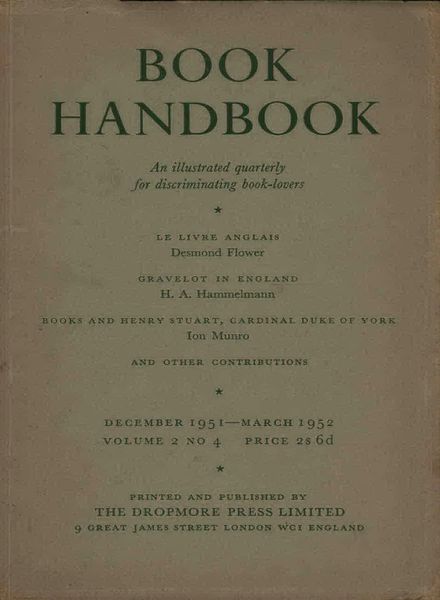 BOOK HANDBOOK

An illustrated quarterly for discriminating book-lovers

★

LE LIVRE ANGLAIS
Desmond Flower

GRAVELOT IN ENGLAND
H. A. Hammelmann

BOOKS AND HENRY STUART, CARDINAL DUKE OF YORK
Ion Munro

AND OTHER CONTRIBUTIONS

★

DECEMBER 1951—MARCH 1952
VOLUME 2 NO 4 PRICE 2s 6d

★

PRINTED AND PUBLISHED BY
THE DROPMORE PRESS LIMITED
9 GREAT JAMES STREET LONDON WC1 ENGLAND